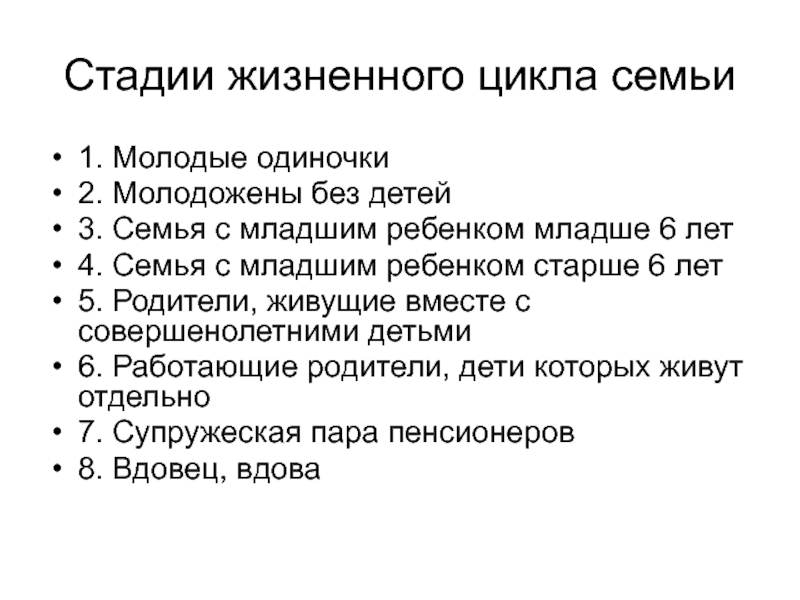 Стадии жизненного цикла семьи

• 1. Молодые одиночки
• 2. Молодожены без детей
• 3. Семья с младшим ребенком младше 6 лет
• 4. Семья с младшим ребенком старше 6 лет
• 5. Родители, живущие вместе с совершенолетними детьми
• 6. Работающие родители, дети которых живут отдельно
• 7. Супружеская пара пенсионеров
• 8. Вдовец, вдова